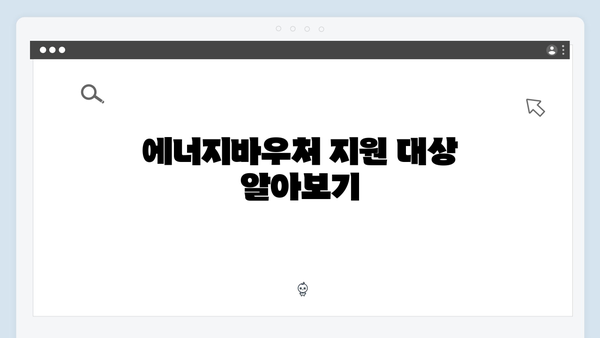 에너지바우처 지원 대상 알아보기